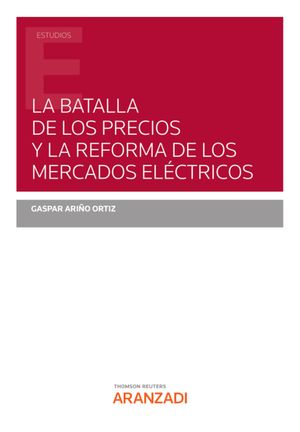 ESTUDIOS

LA BATALLA DE LOS PRECIOS Y LA REFORMA DE LOS MERCADOS ELÉCTRICOS

GASPAR ARIÑO ORTIZ

THOMSON REUTERS
ARANZADI